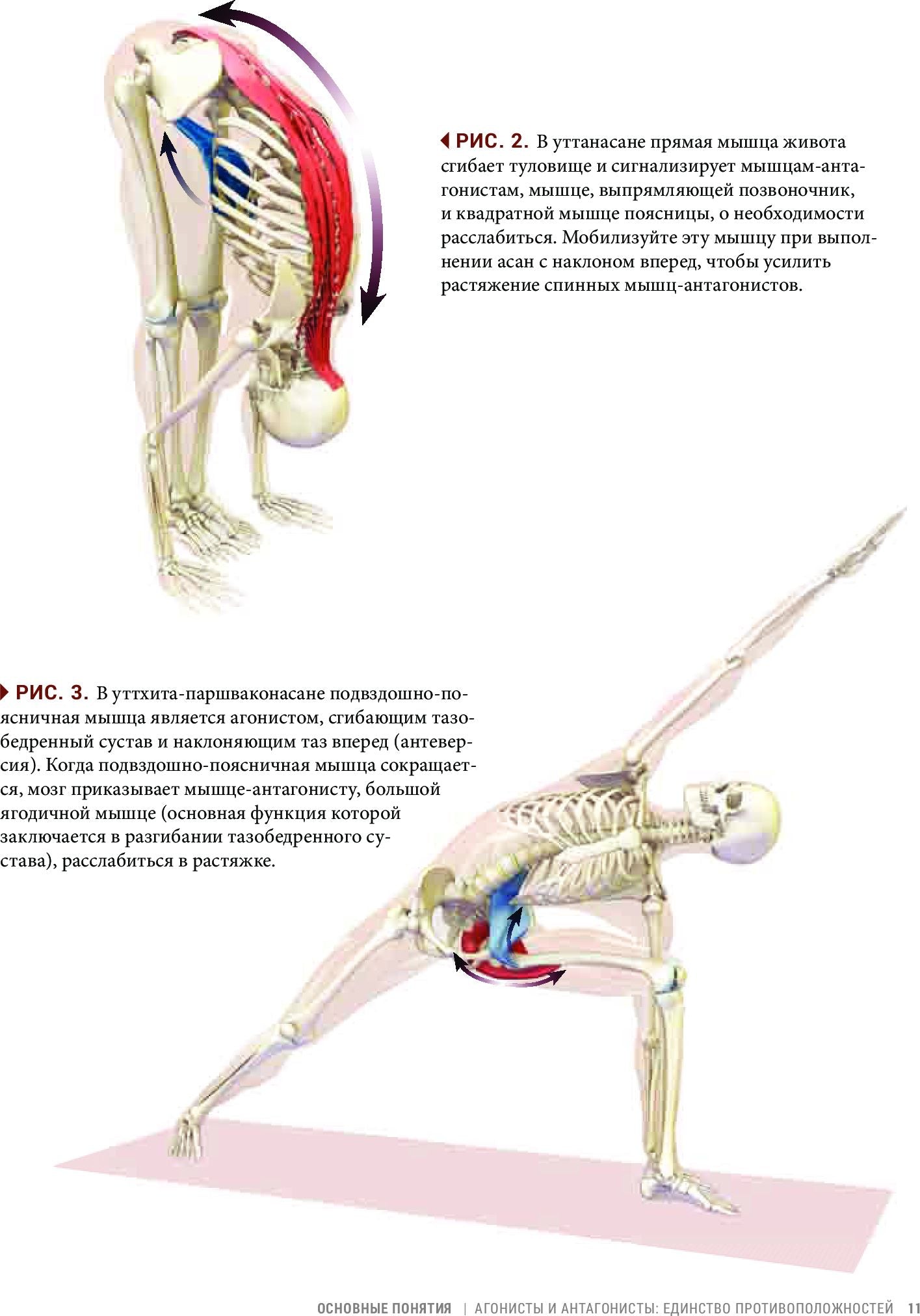 РИС. 2. В уттанасане прямая мышца живота сгибает туловище и сигнализирует мышцам-антагонистам, мышце, выпрямляющей позвоночник, и квадратной мышце поясницы, о необходимости расслабиться. Мобилизуйте эту мышцу при выполнении асан с наклоном вперед, чтобы усилить растяжение спинных мышц-антагонистов.

РИС. 3. В уттхита-паршваконасане подвздошно-поясничная мышца является агонистом, сгибающим тазобедренный сустав и наклоняющим таз вперед (антеверсия). Когда подвздошно-поясничная мышца сокращается, мозг приказывает мышце-антагонисту, большой ягодичной мышце (основная функция которой заключается в разгибании тазобедренного сустава), расслабиться в растяжке.

ОСНОВНЫЕ ПОНЯТИЯ | АГОНИСТЫ И АНТАГОНИСТЫ: ЕДИНСТВО ПРОТИВОПОЛОЖНОСТЕЙ 11